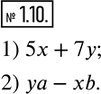 № 1.10.

1) $5x + 7y$;

2) $ya - xb$.